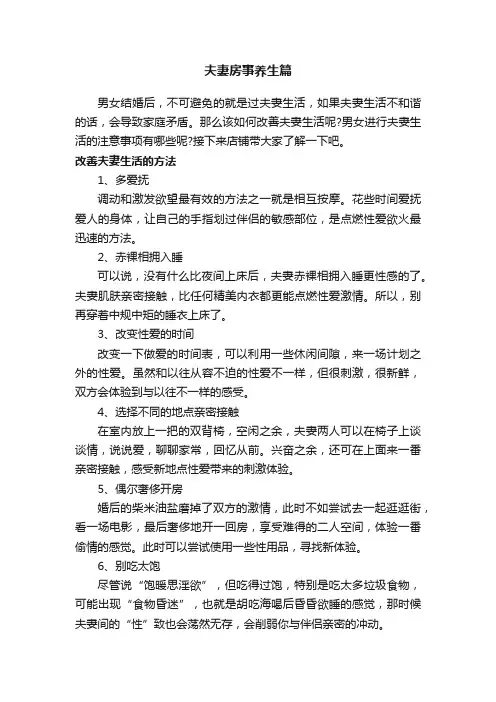 夫妻房事养生篇

男女结婚后，不可避免的就是过夫妻生活，如果夫妻生活不和谐的话，会导致家庭矛盾。那么该如何改善夫妻生活呢?男女进行夫妻生活的注意事项有哪些呢?接下来店铺带大家了解一下吧。

改善夫妻生活的方法

1、多爱抚

调动和激发欲望最有效的方法之一就是相互按摩。花些时间爱抚爱人的身体，让自己的手指划过伴侣的敏感部位，是点燃性爱欲火最迅速的方法。

2、赤裸相拥入睡

可以说，没有什么比夜间上床后，夫妻赤裸相拥入睡更性感的了。夫妻肌肤亲密接触，比任何精美内衣都更能点燃性爱激情。所以，别再穿着中规中矩的睡衣上床了。

3、改变性爱的时间

改变一下做爱的时间表，可以利用一些休闲间隙，来一场计划之外的性爱。虽然和以往从容不迫的性爱不一样，但很刺激，很新鲜，双方会体验到与以往不一样的感受。

4、选择不同的地点亲密接触

在室内放上一把的双背椅，空闲之余，夫妻两人可以在椅子上谈谈情，说说爱，聊聊家常，回忆从前。兴奋之余，还可在上面来一番亲密接触，感受新地点性爱带来的刺激体验。

5、偶尔奢侈开房

婚后的柴米油盐磨掉了双方的激情，此时不如尝试去一起逛逛街，看一场电影，最后奢侈地开一回房，享受难得的二人空间，体验一番偷情的感觉。此时可以尝试使用一些性用品，寻找新体验。

6、别吃太饱

尽管说“饱暖思淫欲”，但吃得过饱，特别是吃太多垃圾食物，可能出现“食物昏迷”，也就是胡吃海喝后昏昏欲睡的感觉，那时候夫妻间的“性”致也会荡然无存，会削弱你与伴侣亲密的冲动。